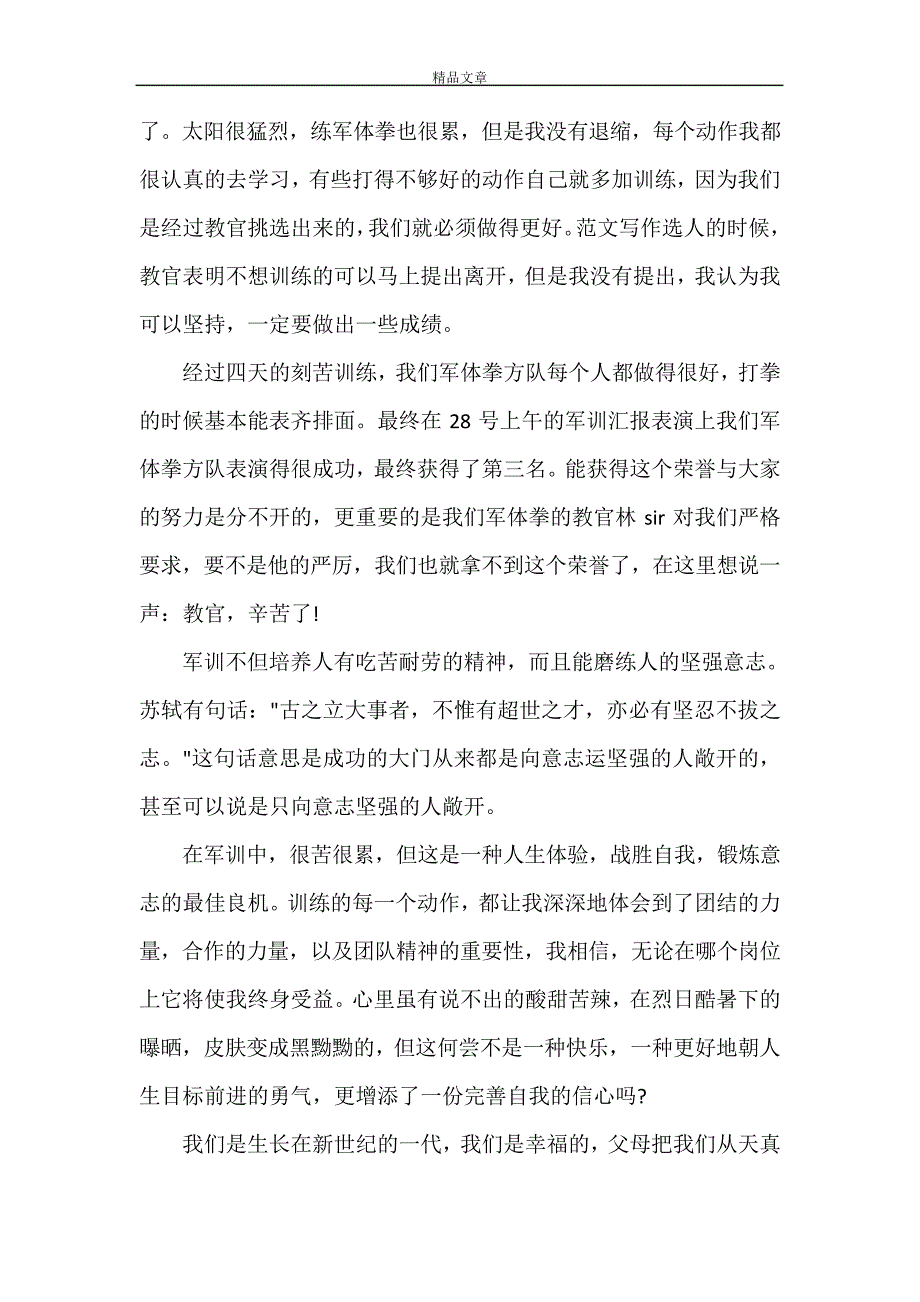 精品文章

了。太阳很猛烈，练军体拳也很累，但是我没有退缩，每个动作我都很认真的去学习，有些打得不够好的动作自己就多加训练，因为我们是经过教官挑选出来的，我们就必须做得更好。范文写作选人的时候，教官表明不想训练的可以马上提出离开，但是我没有提出，我认为我可以坚持，一定要做出一些成绩。

经过四天的刻苦训练，我们军体拳方队每个人都做得很好，打拳的时候基本能表齐排面。最终在 28 号上午的军训汇报表演上我们军体拳方队表演得很成功，最终获得了第三名。能获得这个荣誉与大家的努力是分不开的，更重要的是我们军体拳的教官林 sir 对我们严格要求，要不是他的严厉，我们也就拿不到这个荣誉了，在这里想说一声：教官，辛苦了!

军训不但培养人有吃苦耐劳的精神，而且能磨练人的坚强意志。苏轼有句话："古之立大事者，不惟有超世之才，亦必有坚忍不拔之志。"这句话意思是成功的大门从来都是向意志运坚强的人敞开的，甚至可以说是只向意志坚强的人敞开。

在军训中，很苦很累，但这是一种人生体验，战胜自我，锻炼意志的最佳良机。训练的每一个动作，都让我深深地体会到了团结的力量，合作的力量，以及团队精神的重要性，我相信，无论在哪个岗位上它将使我终身受益。心里虽有说不出的酸甜苦辣，在烈日酷暑下的曝晒，皮肤变成黑黝黝的，但这何尝不是一种快乐，一种更好地朝人生目标前进的勇气，更增添了一份完善自我的信心吗?

我们是生长在新世纪的一代，我们是幸福的，父母把我们从天真